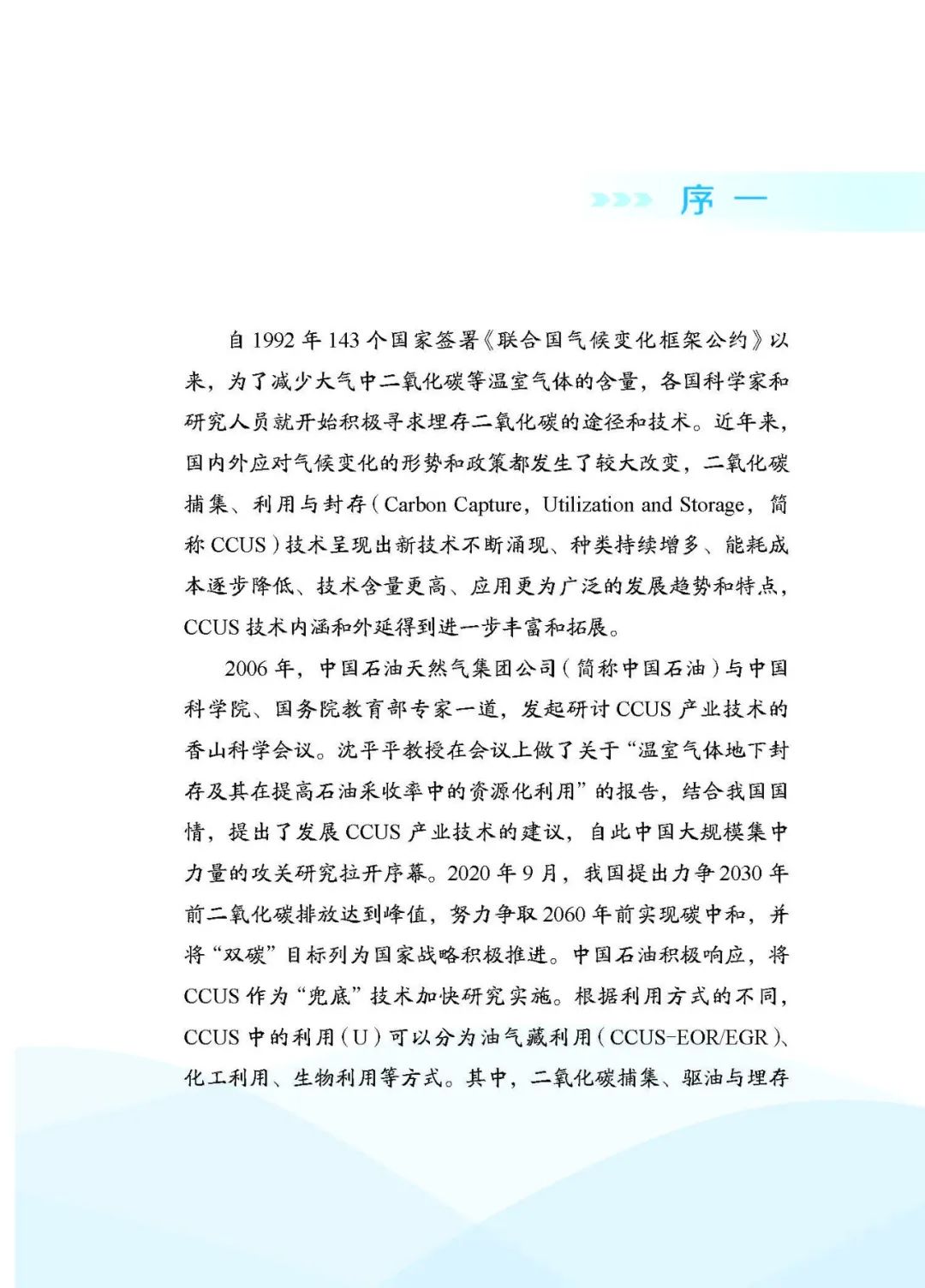 序 一

自 1992 年 143 个国家签署《联合国气候变化框架公约》以来，为了减少大气中二氧化碳等温室气体的含量，各国科学家和研究人员就开始积极寻求埋存二氧化碳的途径和技术。近年来，国内外应对气候变化的形势和政策都发生了较大改变，二氧化碳捕集、利用与封存（Carbon Capture，Utilization and Storage，简称 CCUS）技术呈现出新技术不断涌现、种类持续增多、能耗成本逐步降低、技术含量更高、应用更为广泛的发展趋势和特点，CCUS 技术内涵和外延得到进一步丰富和拓展。

2006 年，中国石油天然气集团公司（简称中国石油）与中国科学院、国务院教育部专家一道，发起研讨 CCUS 产业技术的香山科学会议。沈平平教授在会议上做了关于“温室气体地下封存及其在提高石油采收率中的资源化利用”的报告，结合我国国情，提出了发展 CCUS 产业技术的建议，自此中国大规模集中力量的攻关研究拉开序幕。2020 年 9 月，我国提出力争 2030 年前二氧化碳排放达到峰值，努力争取 2060 年前实现碳中和，并将“双碳”目标列为国家战略积极推进。中国石油积极响应，将 CCUS 作为“兜底”技术加快研究实施。根据利用方式的不同，CCUS 中的利用（U）可以分为油气藏利用（CCUS-EOR/EGR）、化工利用、生物利用等方式。其中，二氧化碳捕集、驱油与埋存